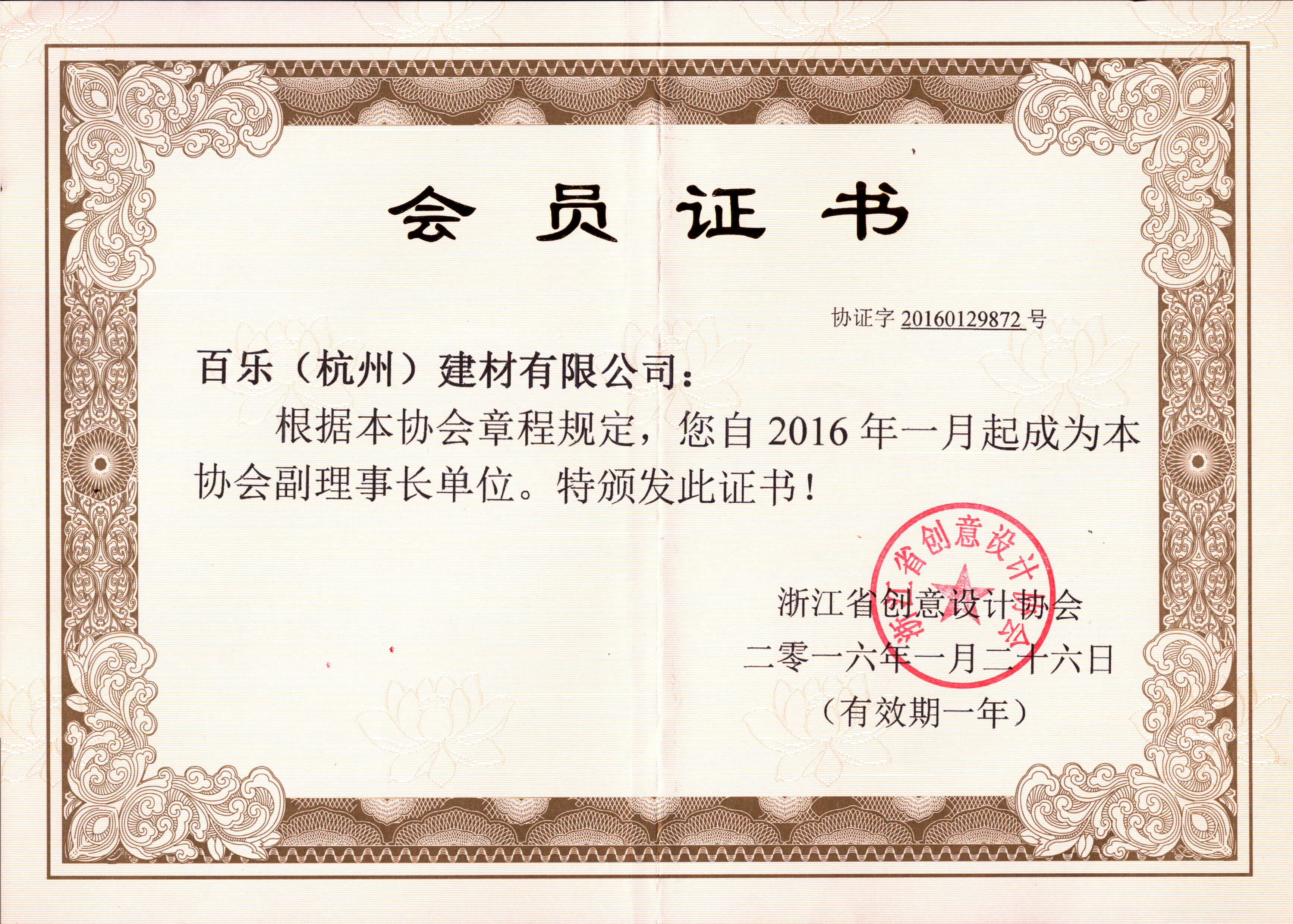 会员证书

协证字20160129872号

百乐（杭州）建材有限公司：

根据本协会章程规定，您自2016年一月起成为本协会副理事长单位。特颁发此证书！

浙江省创意设计协会
二零一六年一月二十六日
（有效期一年）

浙江省创意设计协会